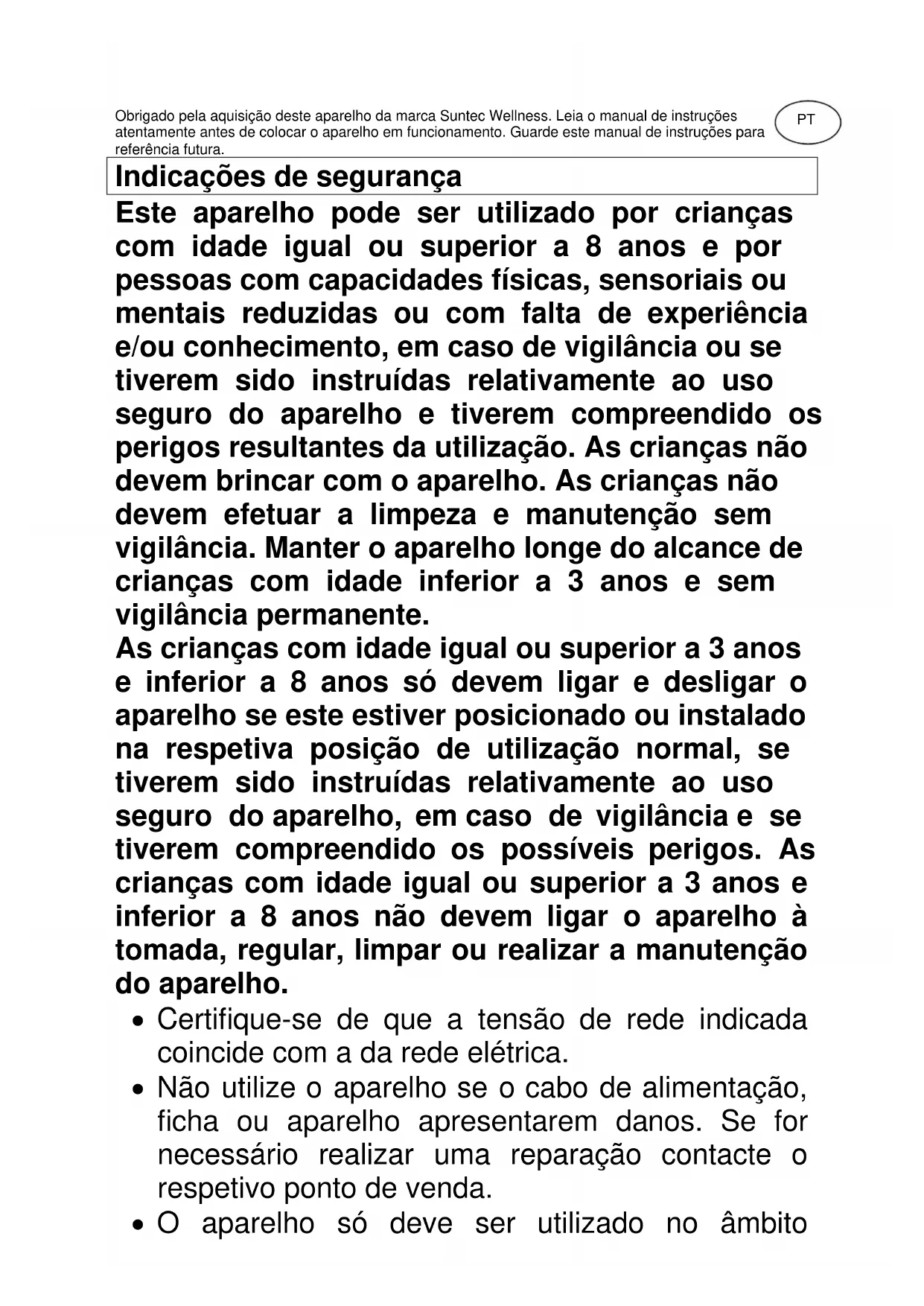 Obrigado pela aquisição deste aparelho da marca Suntec Wellness. Leia o manual de instruções atentamente antes de colocar o aparelho em funcionamento. Guarde este manual de instruções para referência futura.

PT

Indicações de segurança

Este aparelho pode ser utilizado por crianças com idade igual ou superior a 8 anos e por pessoas com capacidades físicas, sensoriais ou mentais reduzidas ou com falta de experiência e/ou conhecimento, em caso de vigilância ou se tiverem sido instruídas relativamente ao uso seguro do aparelho e tiverem compreendido os perigos resultantes da utilização. As crianças não devem brincar com o aparelho. As crianças não devem efetuar a limpeza e manutenção sem vigilância. Manter o aparelho longe do alcance de crianças com idade inferior a 3 anos e sem vigilância permanente.
As crianças com idade igual ou superior a 3 anos e inferior a 8 anos só devem ligar e desligar o aparelho se este estiver posicionado ou instalado na respetiva posição de utilização normal, se tiverem sido instruídas relativamente ao uso seguro do aparelho, em caso de vigilância e se tiverem compreendido os possíveis perigos. As crianças com idade igual ou superior a 3 anos e inferior a 8 anos não devem ligar o aparelho à tomada, regular, limpar ou realizar a manutenção do aparelho.

• Certifique-se de que a tensão de rede indicada coincide com a da rede elétrica.
• Não utilize o aparelho se o cabo de alimentação, ficha ou aparelho apresentarem danos. Se for necessário realizar uma reparação contacte o respetivo ponto de venda.
• O aparelho só deve ser utilizado no âmbito